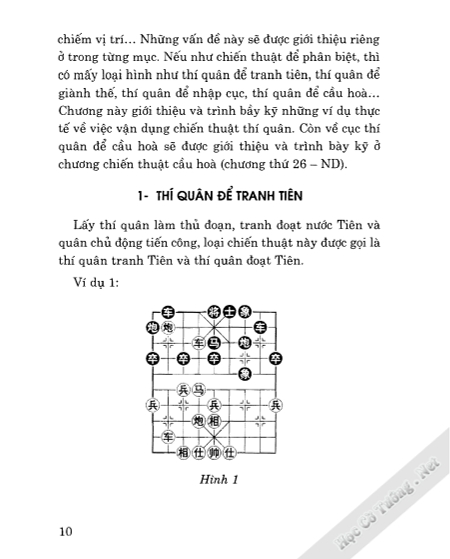 chiếm vị trí… Những vấn đề này sẽ được giới thiệu riêng ở trong từng mục. Nếu như chiến thuật để phân biệt, thì có mấy loại hình như thí quân để tranh tiên, thí quân để giành thế, thí quân để nhập cục, thí quân để cầu hoà… Chương này giới thiệu và trình bầy kỹ những ví dụ thực tế về việc vận dụng chiến thuật thí quân. Còn về cục thí quân để cầu hoà sẽ được giới thiệu và trình bày kỹ ở chương chiến thuật cầu hoà (chương thứ 26 – ND).

1- THÍ QUÂN ĐỂ TRANH TIÊN

Lấy thí quân làm thủ đoạn, tranh đoạt nước Tiên và quân chủ động tiến công, loại chiến thuật này được gọi là thí quân tranh Tiên và thí quân đoạt Tiên.

Ví dụ 1:

车 将 士 象
炮 炮 车
车 马 炮
卒 卒 卒 卒
象
兵 马
兵 兵 兵
炮 相
车
相 仕 帅 仕

Hình 1

10

Học Cờ Tướng . Net